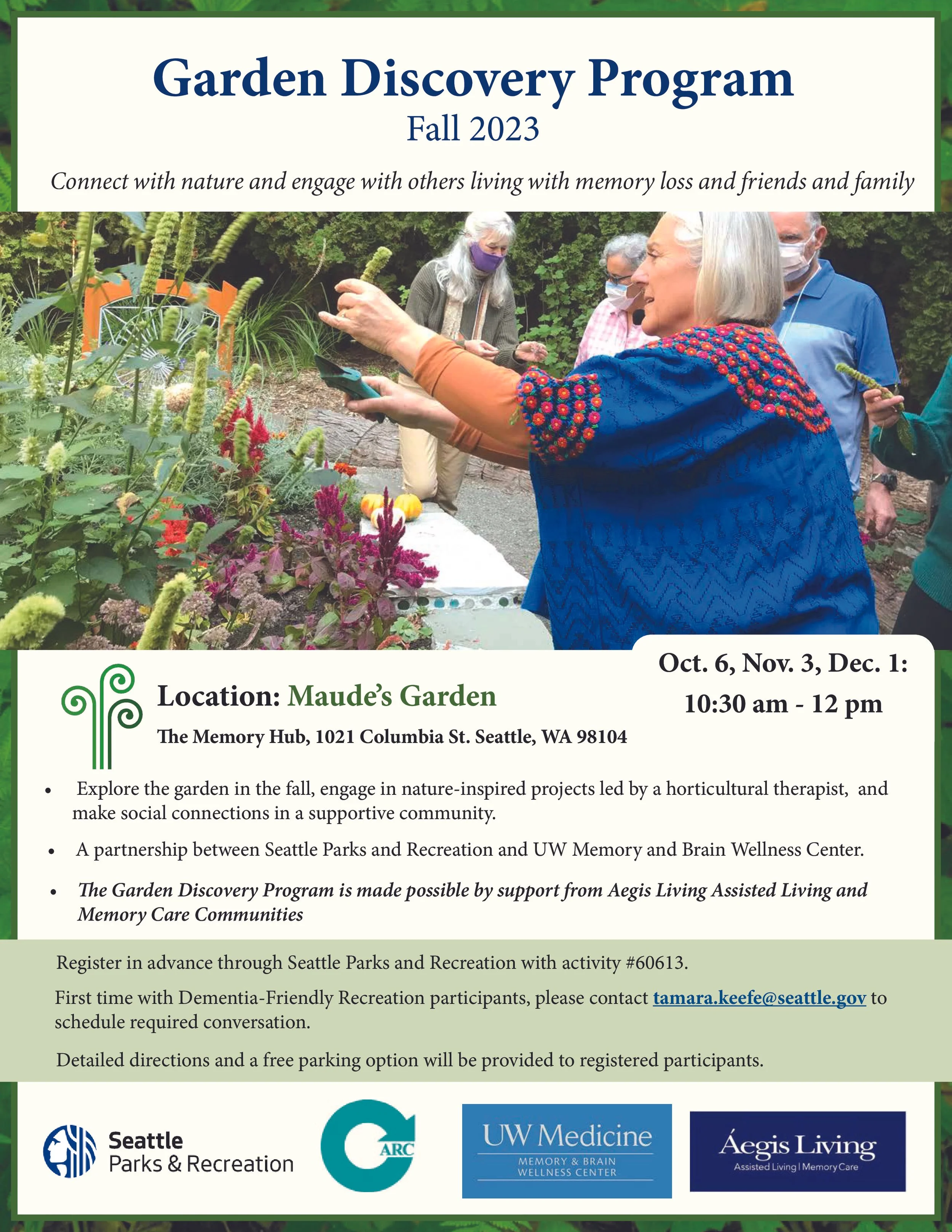 Garden Discovery Program
Fall 2023

Connect with nature and engage with others living with memory loss and friends and family

Oct. 6, Nov. 3, Dec. 1:
10:30 am - 12 pm

Location: Maude's Garden
The Memory Hub, 1021 Columbia St. Seattle, WA 98104

• Explore the garden in the fall, engage in nature-inspired projects led by a horticultural therapist, and make social connections in a supportive community.
• A partnership between Seattle Parks and Recreation and UW Memory and Brain Wellness Center.
• The Garden Discovery Program is made possible by support from Aegis Living Assisted Living and Memory Care Communities

Register in advance through Seattle Parks and Recreation with activity #60613.

First time with Dementia-Friendly Recreation participants, please contact tamara.keefe@seattle.gov to schedule required conversation.

Detailed directions and a free parking option will be provided to registered participants.

Seattle
Parks & Recreation

ARC

UW Medicine
MEMORY & BRAIN
WELLNESS CENTER

Áegis Living
Assisted Living | Memory Care